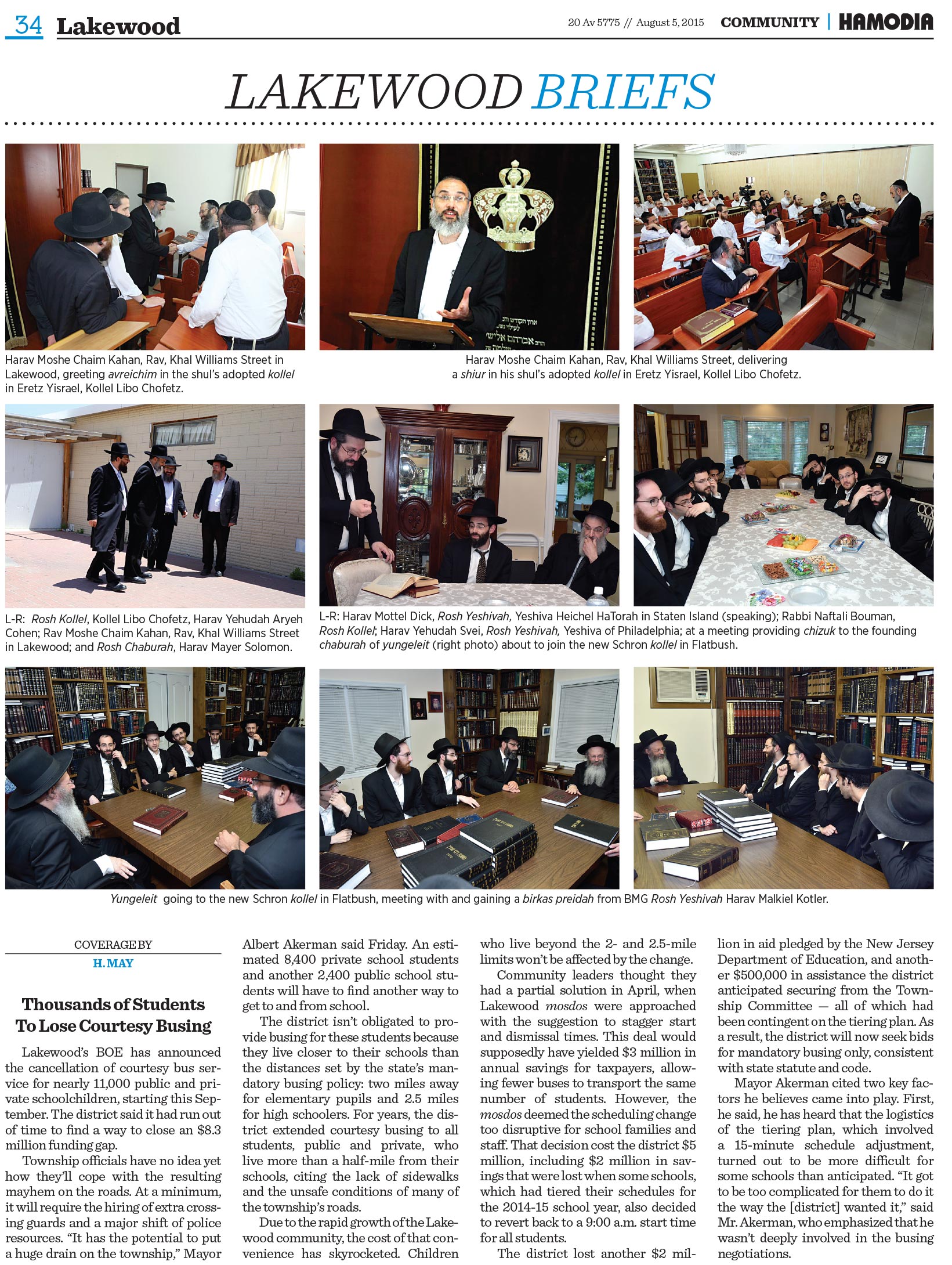 34 Lakewood

20 Av 5775 // August 5, 2015 COMMUNITY | HAMODIA

LAKEWOOD BRIEFS

Harav Moshe Chaim Kahan, Rav, Khal Williams Street in Lakewood, greeting avreichim in the shul's adopted kollel in Eretz Yisrael, Kollel Libo Chofetz.

Harav Moshe Chaim Kahan, Rav, Khal Williams Street, delivering a shiur in his shul's adopted kollel in Eretz Yisrael, Kollel Libo Chofetz.

L-R: Rosh Kollel, Kollel Libo Chofetz, Harav Yehudah Aryeh Cohen; Rav Moshe Chaim Kahan, Rav, Khal Williams Street in Lakewood; and Rosh Chaburah, Harav Mayer Solomon.

L-R: Harav Mottel Dick, Rosh Yeshivah, Yeshiva Heichel HaTorah in Staten Island (speaking); Rabbi Naftali Bouman, Rosh Kollel; Harav Yehudah Svei, Rosh Yeshivah, Yeshiva of Philadelphia; at a meeting providing chizuk to the founding chaburah of yungeleit (right photo) about to join the new Schron kollel in Flatbush.

Yungeleit going to the new Schron kollel in Flatbush, meeting with and gaining a birkas preidah from BMG Rosh Yeshivah Harav Malkiel Kotler.

COVERAGE BY
H. MAY

Thousands of Students To Lose Courtesy Busing

Lakewood's BOE has announced the cancellation of courtesy bus service for nearly 11,000 public and private schoolchildren, starting this September. The district said it had run out of time to find a way to close an $8.3 million funding gap.

Township officials have no idea yet how they'll cope with the resulting mayhem on the roads. At a minimum, it will require the hiring of extra crossing guards and a major shift of police resources. "It has the potential to put a huge drain on the township," Mayor Albert Akerman said Friday. An estimated 8,400 private school students and another 2,400 public school students will have to find another way to get to and from school.

The district isn't obligated to provide busing for these students because they live closer to their schools than the distances set by the state's mandatory busing policy: two miles away for elementary pupils and 2.5 miles for high schoolers. For years, the district extended courtesy busing to all students, public and private, who live more than a half-mile from their schools, citing the lack of sidewalks and the unsafe conditions of many of the township's roads.

Due to the rapid growth of the Lakewood community, the cost of that convenience has skyrocketed. Children who live beyond the 2- and 2.5-mile limits won't be affected by the change.

Community leaders thought they had a partial solution in April, when Lakewood mosdos were approached with the suggestion to stagger start and dismissal times. This deal would supposedly have yielded $3 million in annual savings for taxpayers, allowing fewer buses to transport the same number of students. However, the mosdos deemed the scheduling change too disruptive for school families and staff. That decision cost the district $5 million, including $2 million in savings that were lost when some schools, which had tiered their schedules for the 2014-15 school year, also decided to revert back to a 9:00 a.m. start time for all students.

The district lost another $2 million in aid pledged by the New Jersey Department of Education, and another $500,000 in assistance the district anticipated securing from the Township Committee — all of which had been contingent on the tiering plan. As a result, the district will now seek bids for mandatory busing only, consistent with state statute and code.

Mayor Akerman cited two key factors he believes came into play. First, he said, he has heard that the logistics of the tiering plan, which involved a 15-minute schedule adjustment, turned out to be more difficult for some schools than anticipated. "It got to be too complicated for them to do it the way the [district] wanted it," said Mr. Akerman, who emphasized that he wasn't deeply involved in the busing negotiations.